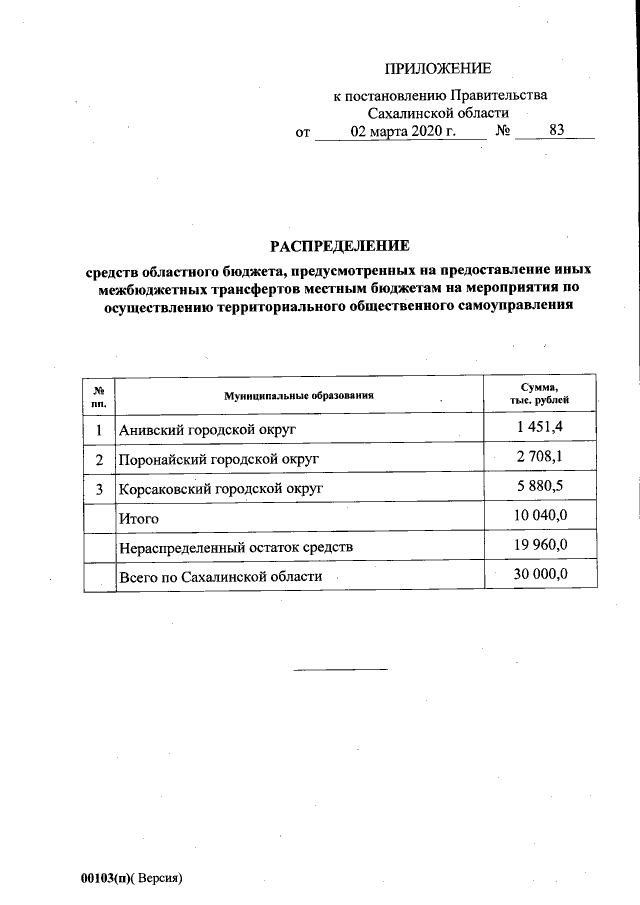 ПРИЛОЖЕНИЕ

к постановлению Правительства Сахалинской области
от 02 марта 2020 г. № 83

РАСПРЕДЕЛЕНИЕ

средств областного бюджета, предусмотренных на предоставление иных межбюджетных трансфертов местным бюджетам на мероприятия по осуществлению территориального общественного самоуправления

| № пп. | Муниципальные образования | Сумма, тыс. рублей |
|---|---|---|
| 1 | Анивский городской округ | 1 451,4 |
| 2 | Поронайский городской округ | 2 708,1 |
| 3 | Корсаковский городской округ | 5 880,5 |
| | Итого | 10 040,0 |
| | Нераспределенный остаток средств | 19 960,0 |
| | Всего по Сахалинской области | 30 000,0 |

00103(п)( Версия)